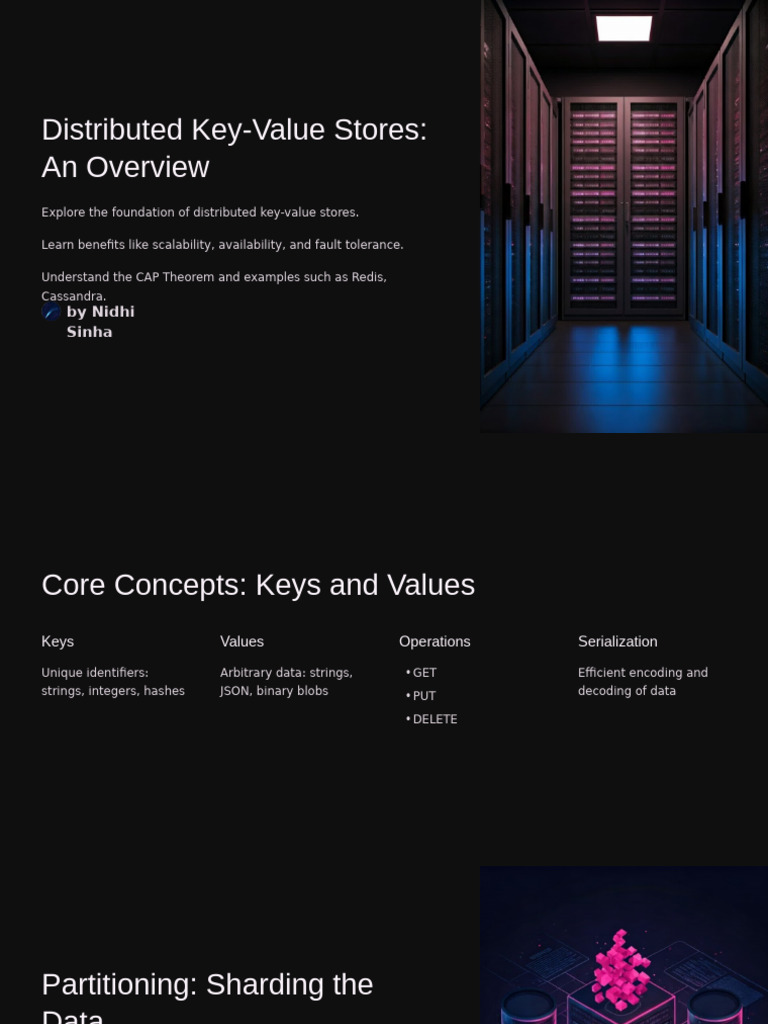 Distributed Key-Value Stores: An Overview

Explore the foundation of distributed key-value stores.

Learn benefits like scalability, availability, and fault tolerance.

Understand the CAP Theorem and examples such as Redis, Cassandra.

by Nidhi Sinha

Core Concepts: Keys and Values

Keys

Unique identifiers: strings, integers, hashes

Values

Arbitrary data: strings, JSON, binary blobs

Operations

• GET
• PUT
• DELETE

Serialization

Efficient encoding and decoding of data

Partitioning: Sharding the Data